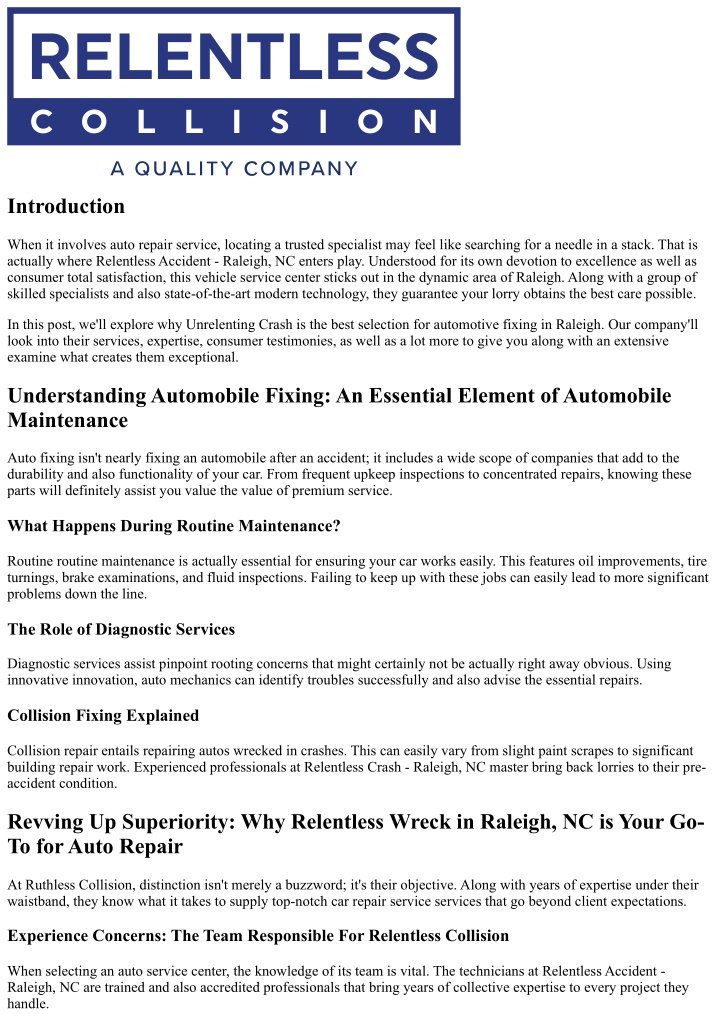 RELENTLESS
COLLISION
A QUALITY COMPANY

Introduction

When it involves auto repair service, locating a trusted specialist may feel like searching for a needle in a stack. That is actually where Relentless Accident - Raleigh, NC enters play. Understood for its own devotion to excellence as well as consumer total satisfaction, this vehicle service center sticks out in the dynamic area of Raleigh. Along with a group of skilled specialists and also state-of-the-art modern technology, they guarantee your lorry obtains the best care possible.

In this post, we'll explore why Unrelenting Crash is the best selection for automotive fixing in Raleigh. Our company'll look into their services, expertise, consumer testimonies, as well as a lot more to give you along with an extensive examine what creates them exceptional.

Understanding Automobile Fixing: An Essential Element of Automobile Maintenance

Auto fixing isn't nearly fixing an automobile after an accident; it includes a wide scope of companies that add to the durability and also functionality of your car. From frequent upkeep inspections to concentrated repairs, knowing these parts will definitely assist you value the value of premium service.

What Happens During Routine Maintenance?

Routine routine maintenance is actually essential for ensuring your car works easily. This features oil improvements, tire turnings, brake examinations, and fluid inspections. Failing to keep up with these jobs can easily lead to more significant problems down the line.

The Role of Diagnostic Services

Diagnostic services assist pinpoint rooting concerns that might certainly not be actually right away obvious. Using innovative innovation, auto mechanics can identify troubles successfully and also advise the essential repairs.

Collision Fixing Explained

Collision repair entails repairing autos wrecked in crashes. This can easily vary from slight paint scrapes to significant building repair work. Experienced professionals at Relentless Crash - Raleigh, NC master bring back lorries to their pre-accident condition.

Revving Up Superiority: Why Relentless Wreck in Raleigh, NC is Your Go-To for Auto Repair

At Ruthless Collision, distinction isn't merely a buzzword; it's their objective. Along with years of expertise under their waistband, they know what it takes to supply top-notch car repair service services that go beyond client expectations.

Experience Concerns: The Team Responsible For Relentless Collision

When selecting an auto service center, the knowledge of its team is vital. The technicians at Relentless Accident - Raleigh, NC are trained and also accredited professionals that bring years of collective expertise to every project they handle.